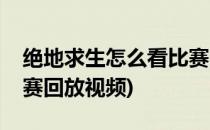 绝地求生怎么看比赛
赛回放视频)